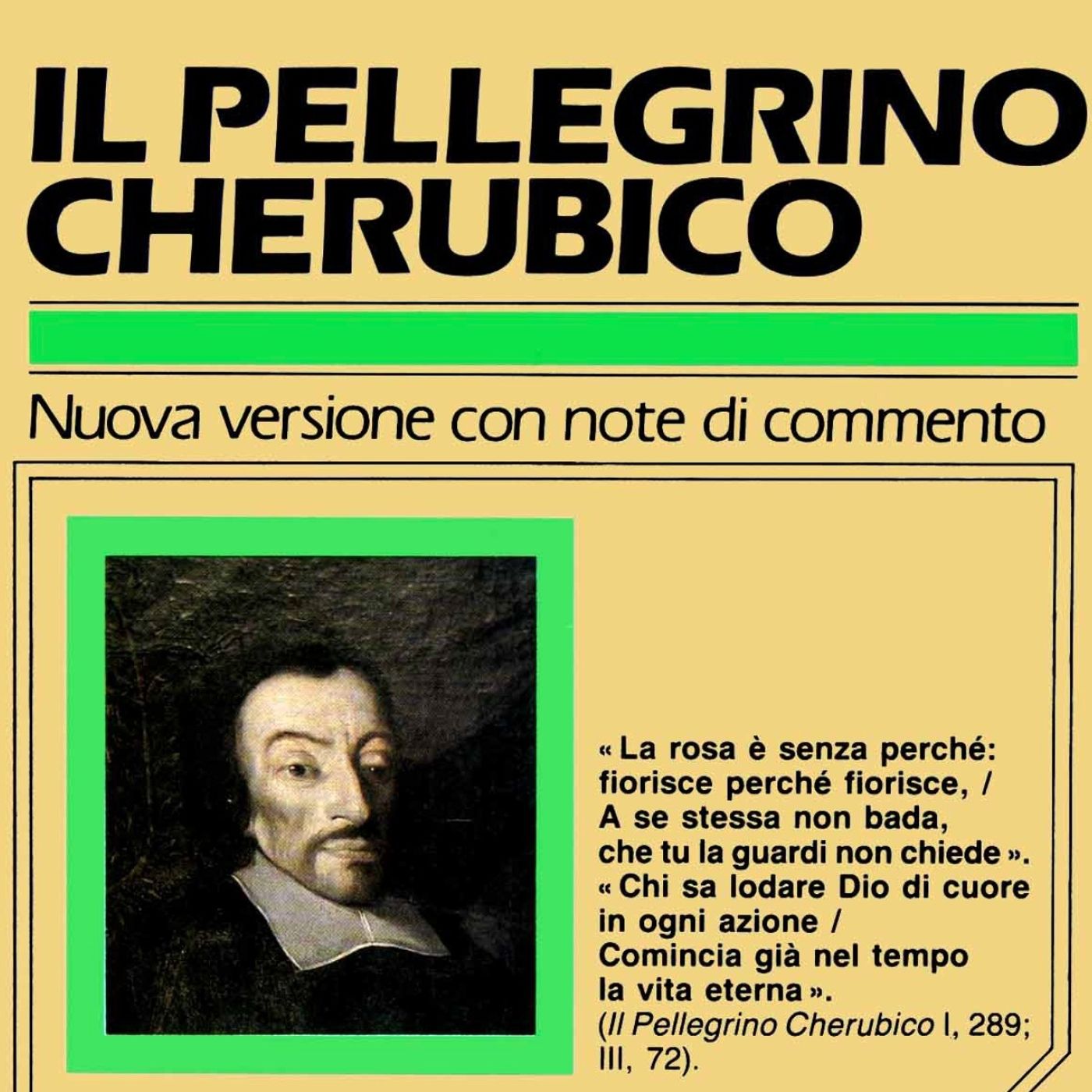 IL PELLEGRINO CHERUBICO

Nuova versione con note di commento

« La rosa è senza perché: fiorisce perché fiorisce, / A se stessa non bada, che tu la guardi non chiede ». « Chi sa lodare Dio di cuore in ogni azione / Comincia già nel tempo la vita eterna ». (Il Pellegrino Cherubico I, 289; III, 72).